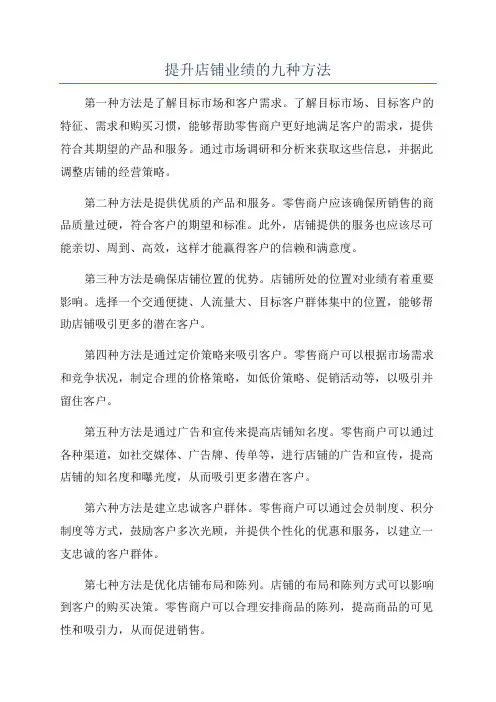 提升店铺业绩的九种方法

第一种方法是了解目标市场和客户需求。了解目标市场、目标客户的特征、需求和购买习惯，能够帮助零售商户更好地满足客户的需求，提供符合其期望的产品和服务。通过市场调研和分析来获取这些信息，并据此调整店铺的经营策略。

第二种方法是提供优质的产品和服务。零售商户应该确保所销售的商品质量过硬，符合客户的期望和标准。此外，店铺提供的服务也应该尽可能亲切、周到、高效，这样才能赢得客户的信赖和满意度。

第三种方法是确保店铺位置的优势。店铺所处的位置对业绩有着重要影响。选择一个交通便捷、人流量大、目标客户群体集中的位置，能够帮助店铺吸引更多的潜在客户。

第四种方法是通过定价策略来吸引客户。零售商户可以根据市场需求和竞争状况，制定合理的价格策略，如低价策略、促销活动等，以吸引并留住客户。

第五种方法是通过广告和宣传来提高店铺知名度。零售商户可以通过各种渠道，如社交媒体、广告牌、传单等，进行店铺的广告和宣传，提高店铺的知名度和曝光度，从而吸引更多潜在客户。

第六种方法是建立忠诚客户群体。零售商户可以通过会员制度、积分制度等方式，鼓励客户多次光顾，并提供个性化的优惠和服务，以建立一支忠诚的客户群体。

第七种方法是优化店铺布局和陈列。店铺的布局和陈列方式可以影响到客户的购买决策。零售商户可以合理安排商品的陈列，提高商品的可见性和吸引力，从而促进销售。